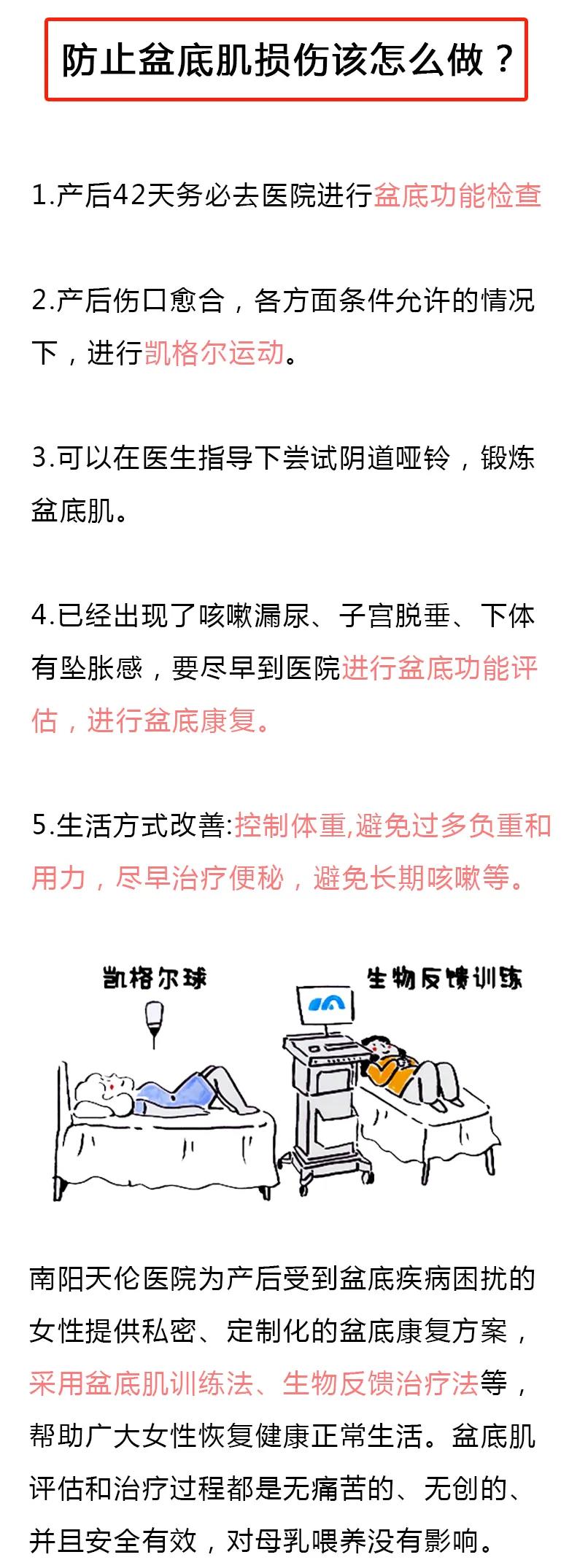 防止盆底肌损伤该怎么做？

1.产后42天务必去医院进行盆底功能检查

2.产后伤口愈合，各方面条件允许的情况下，进行凯格尔运动。

3.可以在医生指导下尝试阴道哑铃，锻炼盆底肌。

4.已经出现了咳嗽漏尿、子宫脱垂、下体有坠胀感，要尽早到医院进行盆底功能评估，进行盆底康复。

5.生活方式改善:控制体重,避免过多负重和用力，尽早治疗便秘，避免长期咳嗽等。

凯格尔球

生物反馈训练

南阳天伦医院为产后受到盆底疾病困扰的女性提供私密、定制化的盆底康复方案，采用盆底肌训练法、生物反馈治疗法等，帮助广大女性恢复健康正常生活。盆底肌评估和治疗过程都是无痛苦的、无创的、并且安全有效，对母乳喂养没有影响。